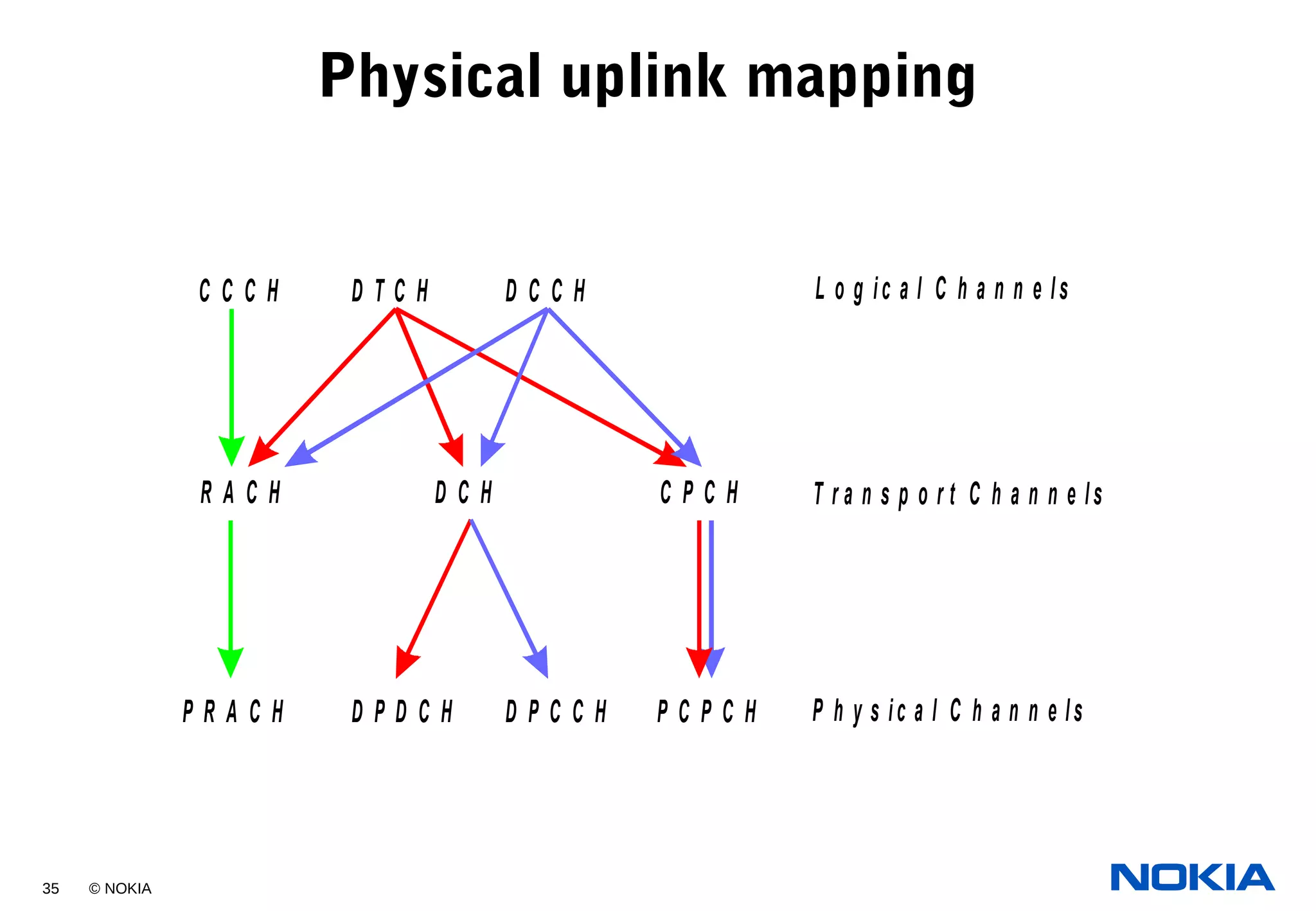 Physical uplink mapping

CCCH DTCH DCCH Logical Channels

RACH DCH CPCH Transport Channels

PRACH DPDCH DPCCH PCPCH Physical Channels

35 © NOKIA

NOKIA